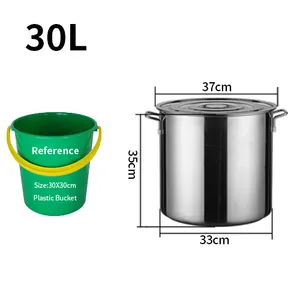 30L

Reference

Size:30X30cm

Plastic Bucket

37cm

35cm

33cm